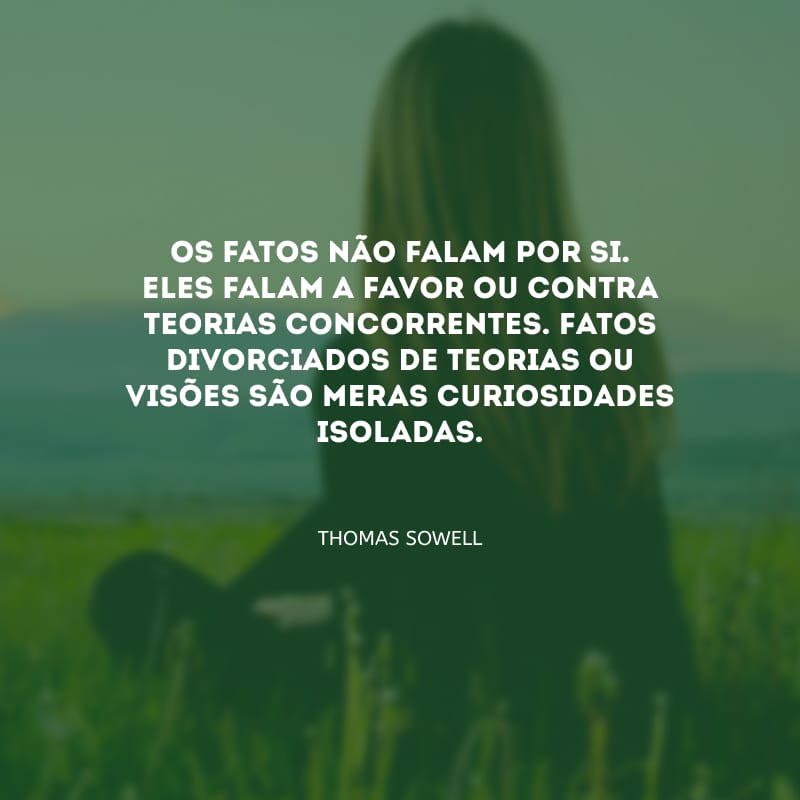 OS FATOS NÃO FALAM POR SI. ELES FALAM A FAVOR OU CONTRA TEORIAS CONCORRENTES. FATOS DIVORCIADOS DE TEORIAS OU VISÕES SÃO MERAS CURIOSIDADES ISOLADAS.

THOMAS SOWELL